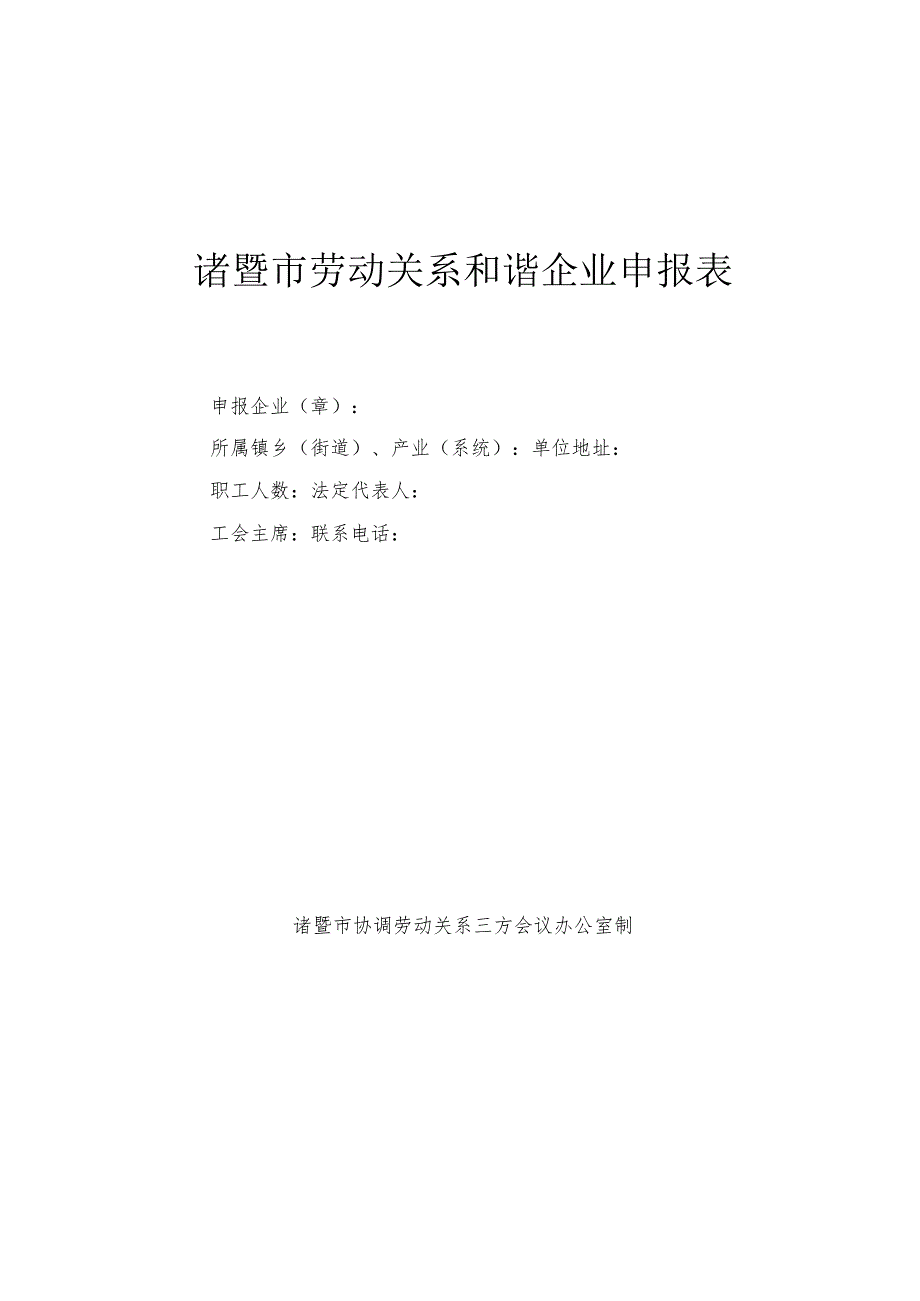 诸暨市劳动关系和谐企业申报表

申报企业（章）：

所属镇乡（街道）、产业（系统）：单位地址：

职工人数：法定代表人：

工会主席：联系电话：

诸暨市协调劳动关系三方会议办公室制